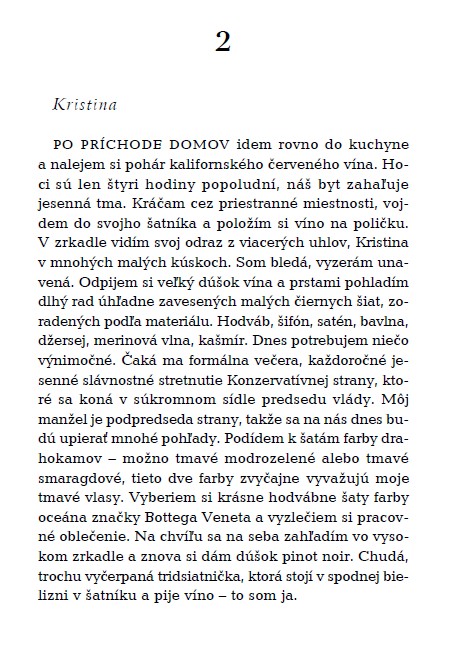 2

Kristina

PO PRÍCHODE DOMOV idem rovno do kuchyne a nalejem si pohár kalifornského červeného vína. Hoci sú len štyri hodiny popoludní, náš byt zahaľuje jesenná tma. Kráčam cez priestranné miestnosti, vojdem do svojho šatníka a položím si víno na poličku. V zrkadle vidím svoj odraz z viacerých uhlov, Kristina v mnohých malých kúskoch. Som bledá, vyzerám unavená. Odpijem si veľký dúšok vína a prstami pohladím dlhý rad úhľadne zavesených malých čiernych šiat, zoradených podľa materiálu. Hodváb, šifón, satén, bavlna, džersej, merinová vlna, kašmír. Dnes potrebujem niečo výnimočné. Čaká ma formálna večera, každoročné jesenné slávnostné stretnutie Konzervatívnej strany, ktoré sa koná v súkromnom sídle predsedu vlády. Môj manžel je podpredseda strany, takže sa na nás dnes budú upierať mnohé pohľady. Podídem k šatám farby drahokamov – možno tmavé modrozelené alebo tmavé smaragdové, tieto dve farby zvyčajne vyvažujú moje tmavé vlasy. Vyberiem si krásne hodvábne šaty farby oceána značky Bottega Veneta a vyzlečiem si pracovné oblečenie. Na chvíľu sa na seba zahľadím vo vysokom zrkadle a znova si dám dúšok pinot noir. Chudá, trochu vyčerpaná tridsiatnička, ktorá stojí v spodnej bielizni v šatníku a pije víno – to som ja.